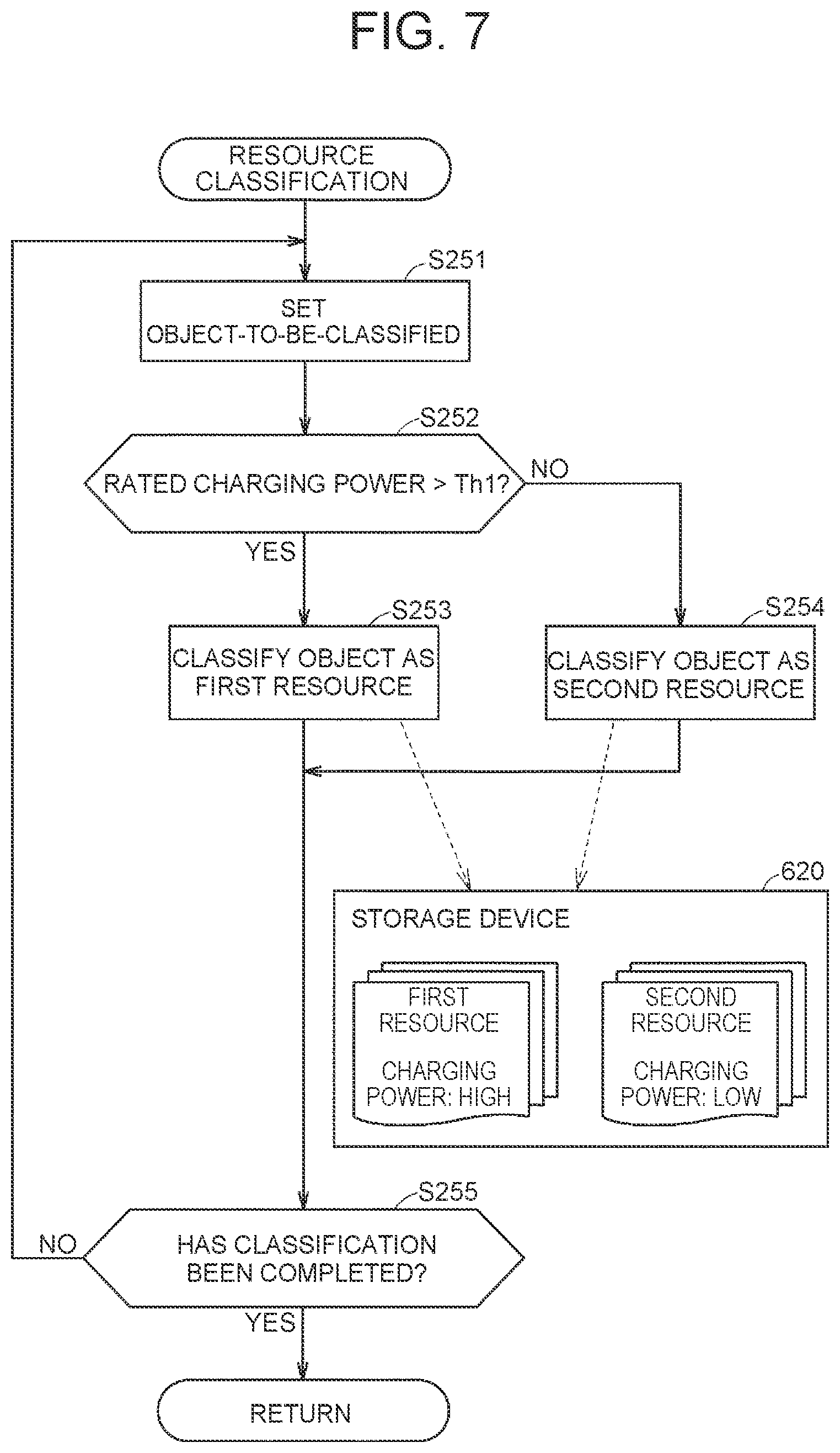 FIG. 7

RESOURCE CLASSIFICATION

S251

SET OBJECT-TO-BE-CLASSIFIED

S252

RATED CHARGING POWER > Th1?

NO

YES

S253

CLASSIFY OBJECT AS FIRST RESOURCE

S254

CLASSIFY OBJECT AS SECOND RESOURCE

620

STORAGE DEVICE

FIRST RESOURCE

CHARGING POWER: HIGH

SECOND RESOURCE

CHARGING POWER: LOW

S255

NO

HAS CLASSIFICATION BEEN COMPLETED?

YES

RETURN